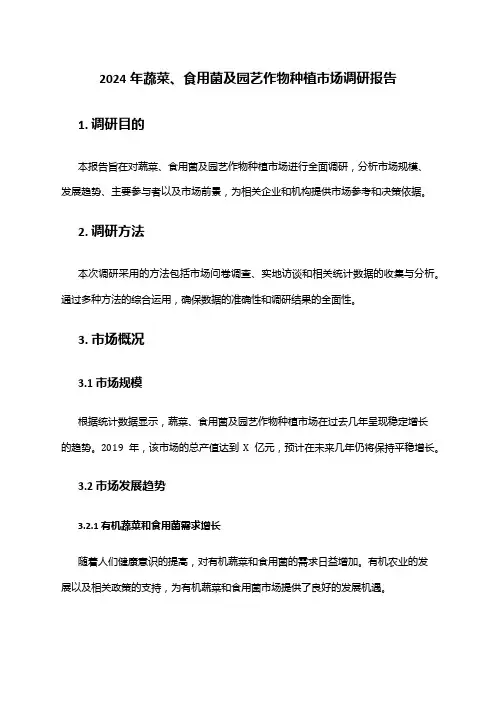 2024 年蔬菜、食用菌及园艺作物种植市场调研报告

1. 调研目的

本报告旨在对蔬菜、食用菌及园艺作物种植市场进行全面调研，分析市场规模、发展趋势、主要参与者以及市场前景，为相关企业和机构提供市场参考和决策依据。

2. 调研方法

本次调研采用的方法包括市场问卷调查、实地访谈和相关统计数据的收集与分析。通过多种方法的综合运用，确保数据的准确性和调研结果的全面性。

3. 市场概况

3.1 市场规模

根据统计数据显示，蔬菜、食用菌及园艺作物种植市场在过去几年呈现稳定增长的趋势。2019 年，该市场的总产值达到 X 亿元，预计在未来几年仍将保持平稳增长。

3.2 市场发展趋势

3.2.1 有机蔬菜和食用菌需求增长

随着人们健康意识的提高，对有机蔬菜和食用菌的需求日益增加。有机农业的发展以及相关政策的支持，为有机蔬菜和食用菌市场提供了良好的发展机遇。